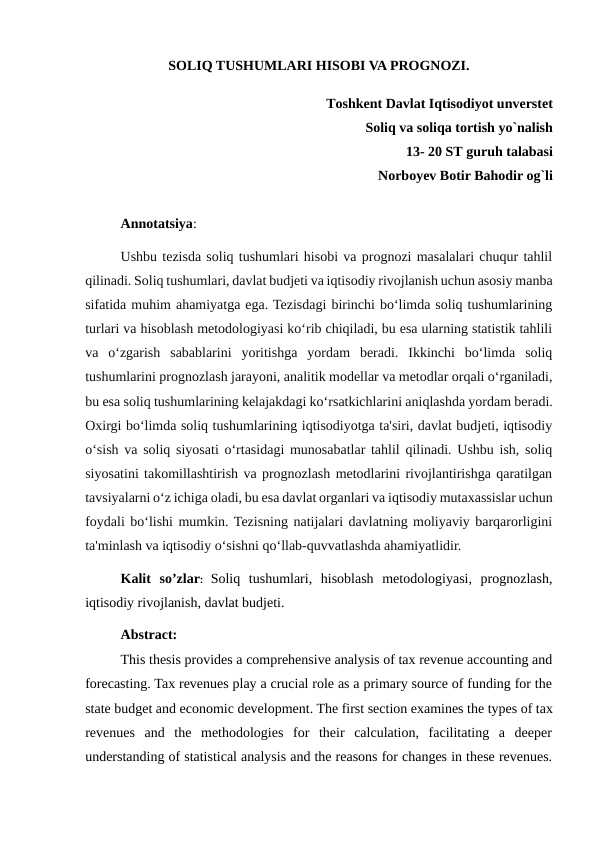 SOLIQ TUSHUMLARI HISOBI VA PROGNOZI.

Toshkent Davlat Iqtisodiyot unverstet
Soliq va soliqa tortish yo`nalish
13- 20 ST guruh talabasi
Norboyev Botir Bahodir og`li

Annotatsiya:

Ushbu tezisda soliq tushumlari hisobi va prognozi masalalari chuqur tahlil qilinadi. Soliq tushumlari, davlat budjeti va iqtisodiy rivojlanish uchun asosiy manba sifatida muhim ahamiyatga ega. Tezisdagi birinchi bo'limda soliq tushumlarining turlari va hisoblash metodologiyasi ko'rib chiqiladi, bu esa ularning statistik tahlili va o'zgarish sabablarini yoritishga yordam beradi. Ikkinchi bo'limda soliq tushumlarini prognozlash jarayoni, analitik modellar va metodlar orqali o'rganiladi, bu esa soliq tushumlarining kelajakdagi ko'rsatkichlarini aniqlashda yordam beradi. Oxirgi bo'limda soliq tushumlarining iqtisodiyotga ta'siri, davlat budjeti, iqtisodiy o'sish va soliq siyosati o'rtasidagi munosabatlar tahlil qilinadi. Ushbu ish, soliq siyosatini takomillashtirish va prognozlash metodlarini rivojlantirishga qaratilgan tavsiyalarni o'z ichiga oladi, bu esa davlat organlari va iqtisodiy mutaxassislar uchun foydali bo'lishi mumkin. Tezisning natijalari davlatning moliyaviy barqarorligini ta'minlash va iqtisodiy o'sishni qo'llab-quvvatlashda ahamiyatlidir.

Kalit so'zlar: Soliq tushumlari, hisoblash metodologiyasi, prognozlash, iqtisodiy rivojlanish, davlat budjeti.

Abstract:

This thesis provides a comprehensive analysis of tax revenue accounting and forecasting. Tax revenues play a crucial role as a primary source of funding for the state budget and economic development. The first section examines the types of tax revenues and the methodologies for their calculation, facilitating a deeper understanding of statistical analysis and the reasons for changes in these revenues.